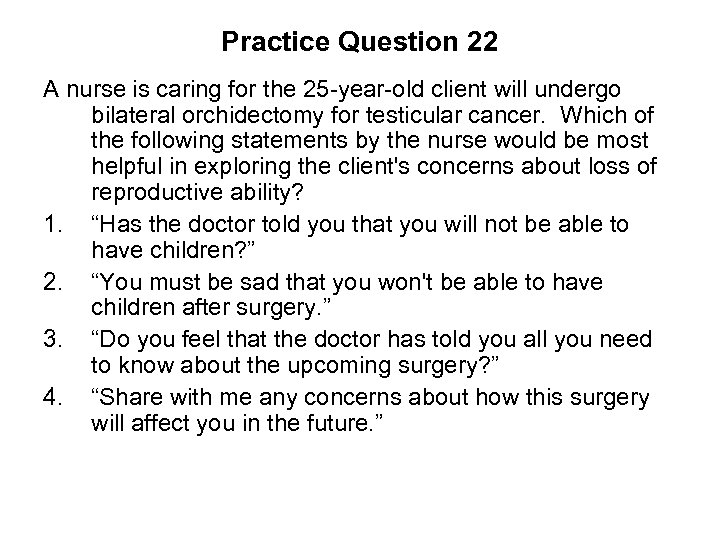 Practice Question 22

A nurse is caring for the 25-year-old client will undergo bilateral orchidectomy for testicular cancer.  Which of the following statements by the nurse would be most helpful in exploring the client's concerns about loss of reproductive ability?

1. “Has the doctor told you that you will not be able to have children?”

2. “You must be sad that you won't be able to have children after surgery.”

3. “Do you feel that the doctor has told you all you need to know about the upcoming surgery?”

4. “Share with me any concerns about how this surgery will affect you in the future.”